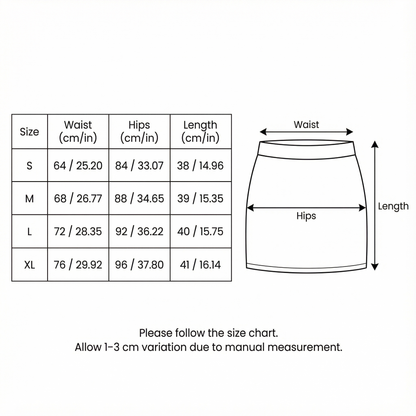 | Size | Waist (cm/in) | Hips (cm/in) | Length (cm/in) |
|---|---|---|---|
| S | 64 / 25.20 | 84 / 33.07 | 38 / 14.96 |
| M | 68 / 26.77 | 88 / 34.65 | 39 / 15.35 |
| L | 72 / 28.35 | 92 / 36.22 | 40 / 15.75 |
| XL | 76 / 29.92 | 96 / 37.80 | 41 / 16.14 |

Waist

Hips

Length

Please follow the size chart.
Allow 1-3 cm variation due to manual measurement.